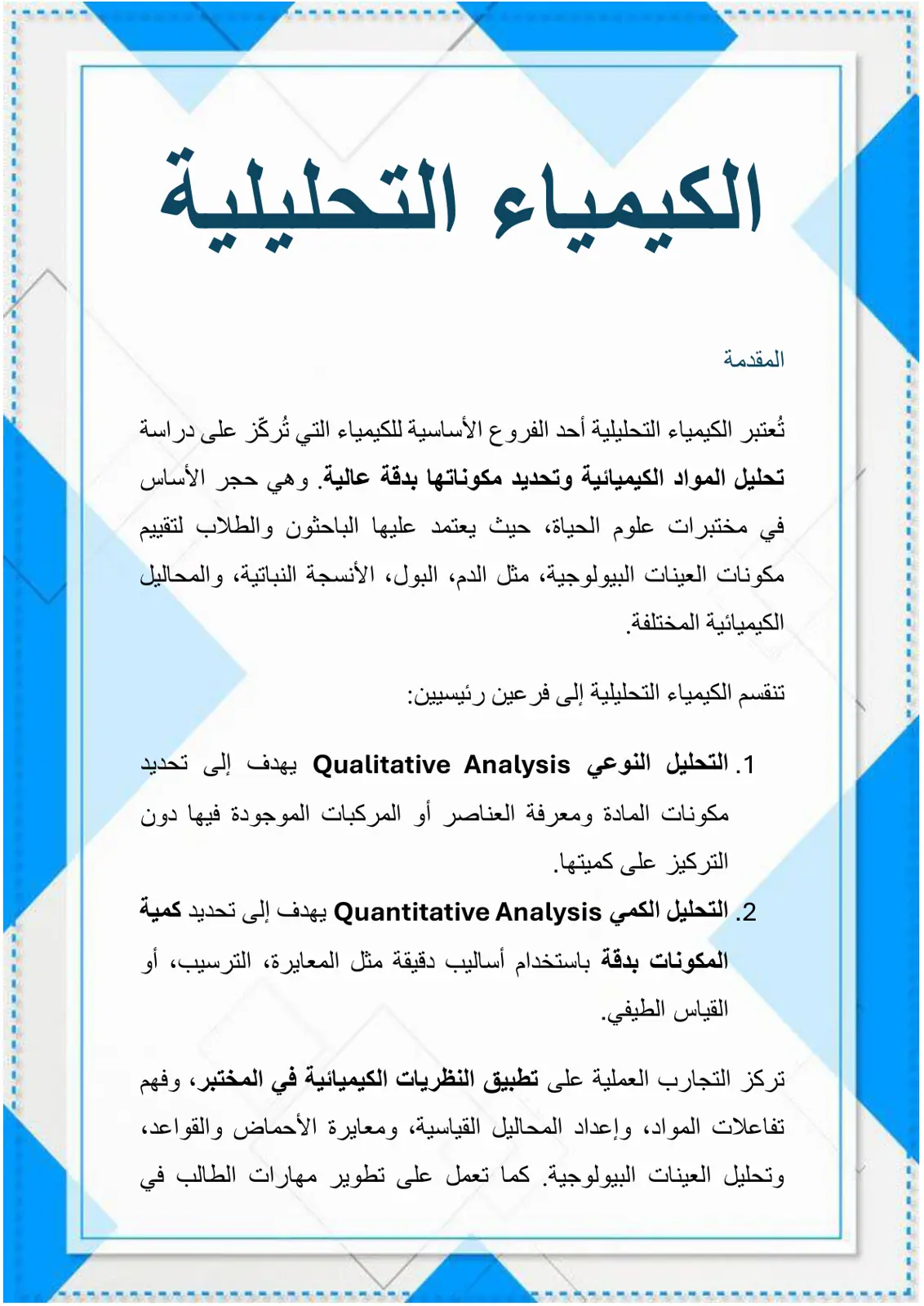 الكيمياء التحليلية

المقدمة

تُعتبر الكيمياء التحليلية أحد الفروع الأساسية للكيمياء التي تُركّز على دراسة تحليل المواد الكيميائية وتحديد مكوناتها بدقة عالية. وهي حجر الأساس في مختبرات علوم الحياة، حيث يعتمد عليها الباحثون والطلاب لتقييم مكونات العينات البيولوجية، مثل الدم، البول، الأنسجة النباتية، والمحاليل الكيميائية المختلفة.

تنقسم الكيمياء التحليلية إلى فرعين رئيسيين:

1. التحليل النوعي Qualitative Analysis يهدف إلى تحديد مكونات المادة ومعرفة العناصر أو المركبات الموجودة فيها دون التركيز على كميتها.
2. التحليل الكمي Quantitative Analysis يهدف إلى تحديد كمية المكونات بدقة باستخدام أساليب دقيقة مثل المعايرة، الترسيب، أو القياس الطيفي.

تركز التجارب العملية على تطبيق النظريات الكيميائية في المختبر، وفهم تفاعلات المواد، وإعداد المحاليل القياسية، ومعايرة الأحماض والقواعد، وتحليل العينات البيولوجية. كما تعمل على تطوير مهارات الطالب في